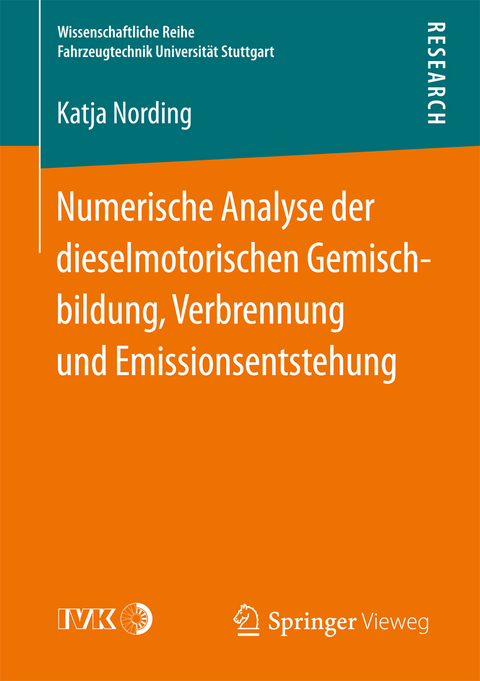 Wissenschaftliche Reihe
Fahrzeugtechnik Universität Stuttgart

RESEARCH

Katja Nording

Numerische Analyse der dieselmotorischen Gemischbildung, Verbrennung und Emissionsentstehung

IVK

Springer Vieweg